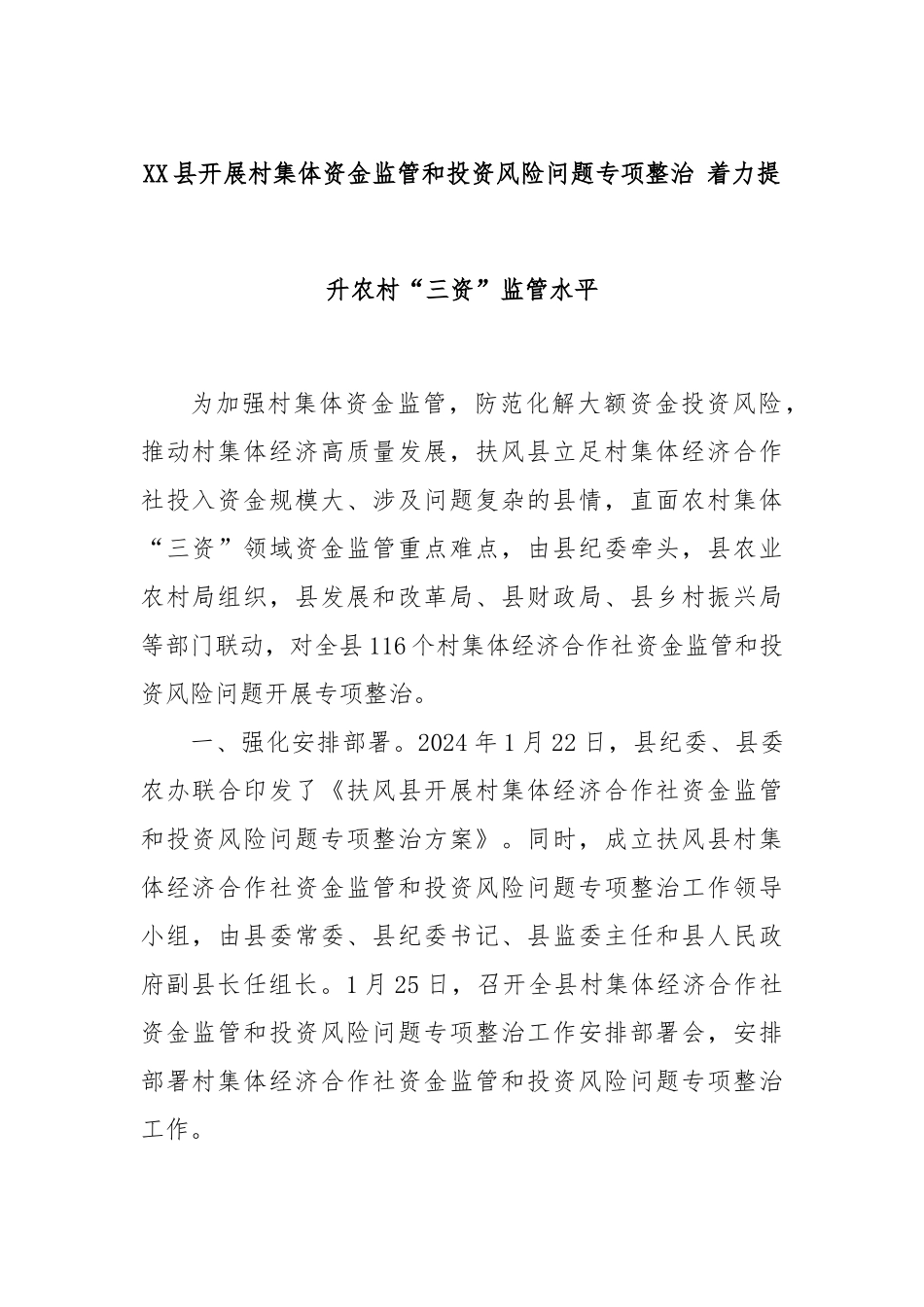 XX县开展村集体资金监管和投资风险问题专项整治 着力提升农村“三资”监管水平

为加强村集体资金监管，防范化解大额资金投资风险，推动村集体经济高质量发展，扶风县立足村集体经济合作社投入资金规模大、涉及问题复杂的县情，直面农村集体“三资”领域资金监管重点难点，由县纪委牵头，县农业农村局组织，县发展和改革局、县财政局、县乡村振兴局等部门联动，对全县116个村集体经济合作社资金监管和投资风险问题开展专项整治。

一、强化安排部署。2024年1月22日，县纪委、县委农办联合印发了《扶风县开展村集体经济合作社资金监管和投资风险问题专项整治方案》。同时，成立扶风县村集体经济合作社资金监管和投资风险问题专项整治工作领导小组，由县委常委、县纪委书记、县监委主任和县人民政府副县长任组长。1月25日，召开全县村集体经济合作社资金监管和投资风险问题专项整治工作安排部署会，安排部署村集体经济合作社资金监管和投资风险问题专项整治工作。